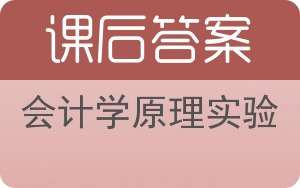 课后答案

会计学原理实验